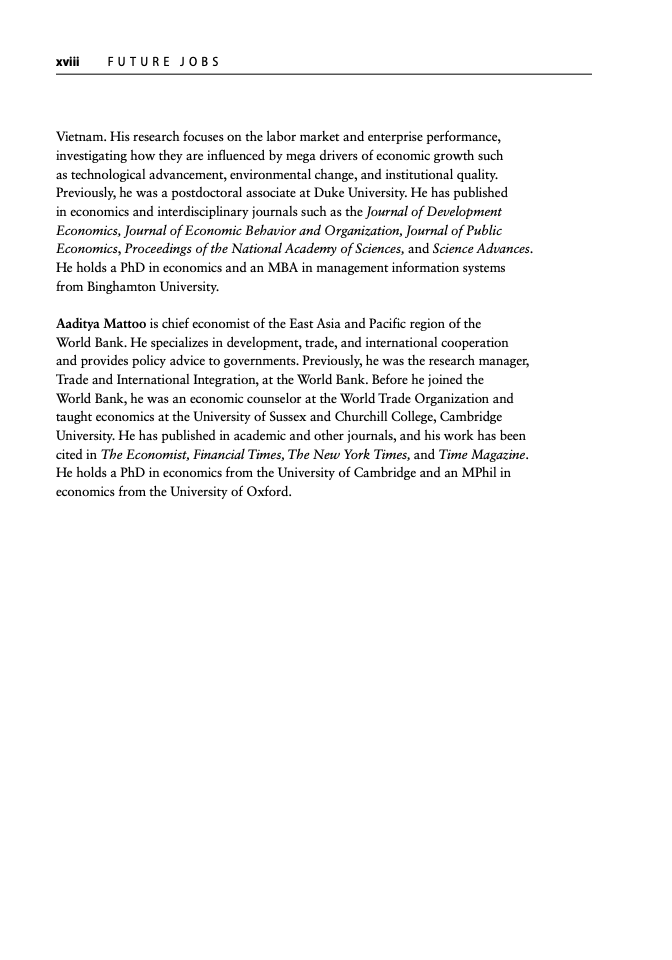 xviii FUTURE JOBS

Vietnam. His research focuses on the labor market and enterprise performance, investigating how they are influenced by mega drivers of economic growth such as technological advancement, environmental change, and institutional quality. Previously, he was a postdoctoral associate at Duke University. He has published in economics and interdisciplinary journals such as the Journal of Development Economics, Journal of Economic Behavior and Organization, Journal of Public Economics, Proceedings of the National Academy of Sciences, and Science Advances. He holds a PhD in economics and an MBA in management information systems from Binghamton University.

Aaditya Mattoo is chief economist of the East Asia and Pacific region of the World Bank. He specializes in development, trade, and international cooperation and provides policy advice to governments. Previously, he was the research manager, Trade and International Integration, at the World Bank. Before he joined the World Bank, he was an economic counselor at the World Trade Organization and taught economics at the University of Sussex and Churchill College, Cambridge University. He has published in academic and other journals, and his work has been cited in The Economist, Financial Times, The New York Times, and Time Magazine. He holds a PhD in economics from the University of Cambridge and an MPhil in economics from the University of Oxford.